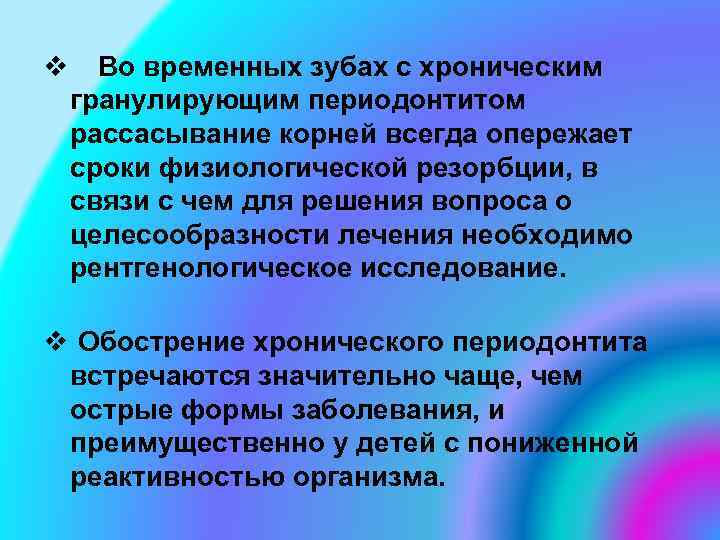 ❖ Во временных зубах с хроническим гранулирующим периодонтитом рассасывание корней всегда опережает сроки физиологической резорбции, в связи с чем для решения вопроса о целесообразности лечения необходимо рентгенологическое исследование.

❖ Обострение хронического периодонтита встречаются значительно чаще, чем острые формы заболевания, и преимущественно у детей с пониженной реактивностью организма.